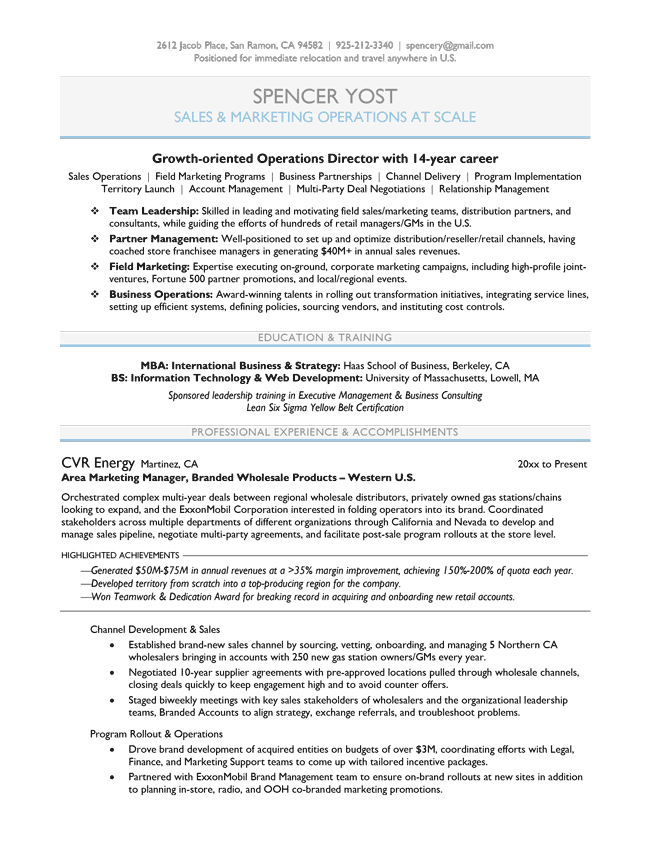 2612 Jacob Place, San Ramon, CA 94582 | 925-212-3340 | spencery@gmail.com
Positioned for immediate relocation and travel anywhere in U.S.

SPENCER YOST
SALES & MARKETING OPERATIONS AT SCALE

Growth-oriented Operations Director with 14-year career

Sales Operations | Field Marketing Programs | Business Partnerships | Channel Delivery | Program Implementation
Territory Launch | Account Management | Multi-Party Deal Negotiations | Relationship Management

❖ Team Leadership: Skilled in leading and motivating field sales/marketing teams, distribution partners, and consultants, while guiding the efforts of hundreds of retail managers/GMs in the U.S.
❖ Partner Management: Well-positioned to set up and optimize distribution/reseller/retail channels, having coached store franchisee managers in generating $40M+ in annual sales revenues.
❖ Field Marketing: Expertise executing on-ground, corporate marketing campaigns, including high-profile joint-ventures, Fortune 500 partner promotions, and local/regional events.
❖ Business Operations: Award-winning talents in rolling out transformation initiatives, integrating service lines, setting up efficient systems, defining policies, sourcing vendors, and instituting cost controls.

EDUCATION & TRAINING

MBA: International Business & Strategy: Haas School of Business, Berkeley, CA
BS: Information Technology & Web Development: University of Massachusetts, Lowell, MA

Sponsored leadership training in Executive Management & Business Consulting
Lean Six Sigma Yellow Belt Certification

PROFESSIONAL EXPERIENCE & ACCOMPLISHMENTS

CVR Energy Martinez, CA 20xx to Present
Area Marketing Manager, Branded Wholesale Products – Western U.S.

Orchestrated complex multi-year deals between regional wholesale distributors, privately owned gas stations/chains looking to expand, and the ExxonMobil Corporation interested in folding operators into its brand. Coordinated stakeholders across multiple departments of different organizations through California and Nevada to develop and manage sales pipeline, negotiate multi-party agreements, and facilitate post-sale program rollouts at the store level.

HIGHLIGHTED ACHIEVEMENTS
—Generated $50M-$75M in annual revenues at a >35% margin improvement, achieving 150%-200% of quota each year.
—Developed territory from scratch into a top-producing region for the company.
—Won Teamwork & Dedication Award for breaking record in acquiring and onboarding new retail accounts.

Channel Development & Sales
• Established brand-new sales channel by sourcing, vetting, onboarding, and managing 5 Northern CA wholesalers bringing in accounts with 250 new gas station owners/GMs every year.
• Negotiated 10-year supplier agreements with pre-approved locations pulled through wholesale channels, closing deals quickly to keep engagement high and to avoid counter offers.
• Staged biweekly meetings with key sales stakeholders of wholesalers and the organizational leadership teams, Branded Accounts to align strategy, exchange referrals, and troubleshoot problems.

Program Rollout & Operations
• Drove brand development of acquired entities on budgets of over $3M, coordinating efforts with Legal, Finance, and Marketing Support teams to come up with tailored incentive packages.
• Partnered with ExxonMobil Brand Management team to ensure on-brand rollouts at new sites in addition to planning in-store, radio, and OOH co-branded marketing promotions.